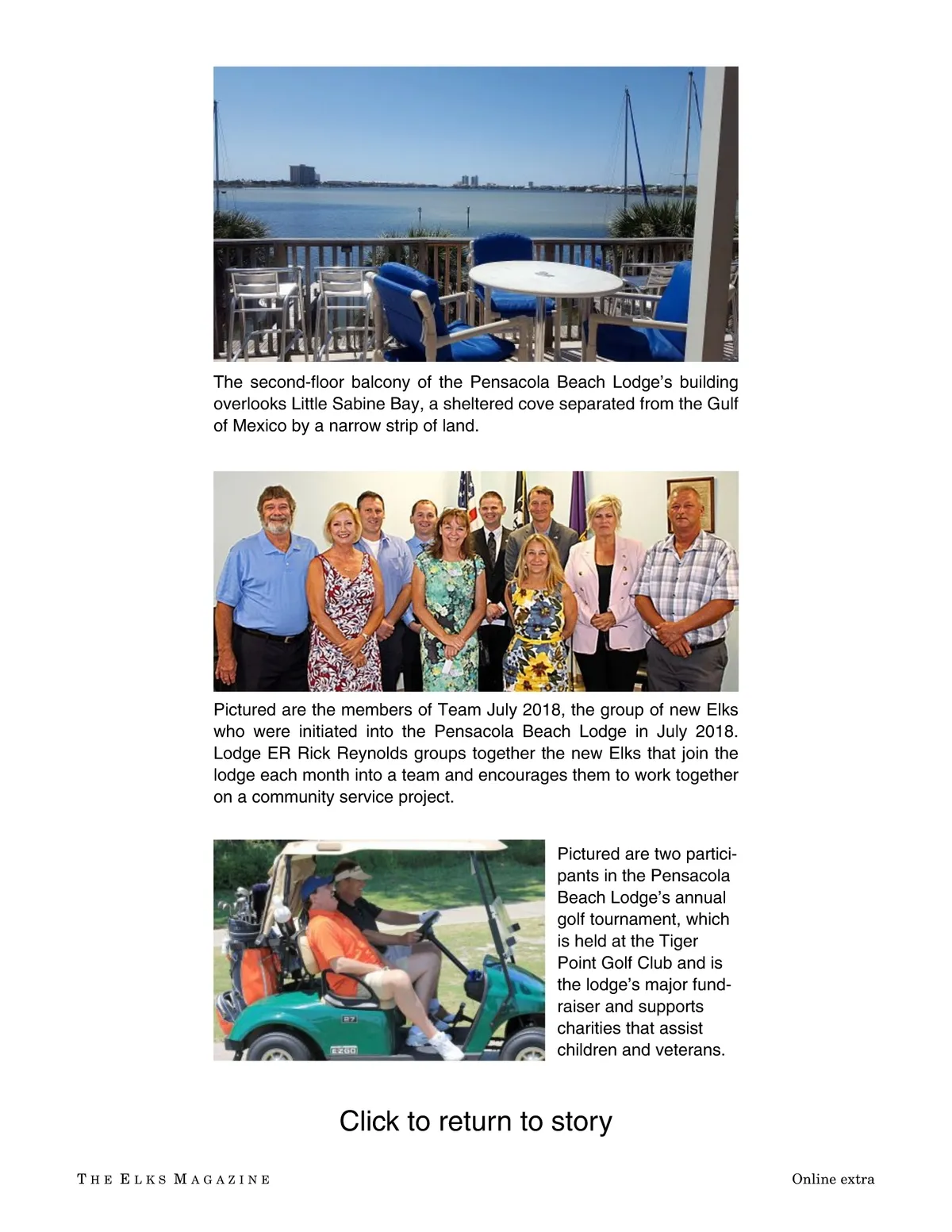 The second-floor balcony of the Pensacola Beach Lodge's building overlooks Little Sabine Bay, a sheltered cove separated from the Gulf of Mexico by a narrow strip of land.

Pictured are the members of Team July 2018, the group of new Elks who were initiated into the Pensacola Beach Lodge in July 2018. Lodge ER Rick Reynolds groups together the new Elks that join the lodge each month into a team and encourages them to work together on a community service project.

27

EZGO

Pictured are two participants in the Pensacola Beach Lodge's annual golf tournament, which is held at the Tiger Point Golf Club and is the lodge's major fundraiser and supports charities that assist children and veterans.

Click to return to story

THE ELKS MAGAZINE

Online extra